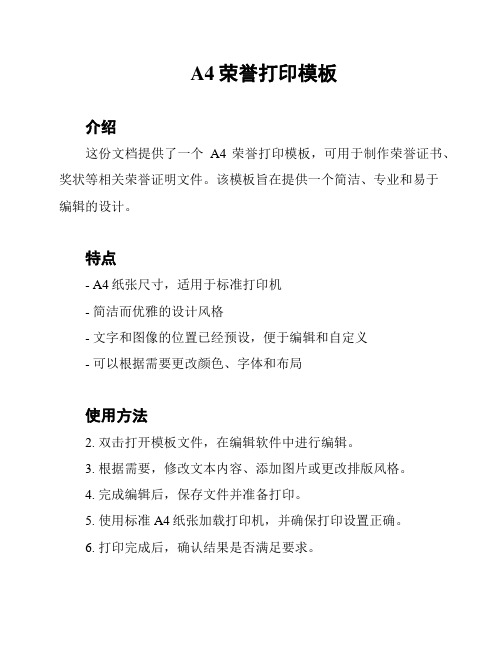 A4 荣誉打印模板

介绍

这份文档提供了一个 A4 荣誉打印模板，可用于制作荣誉证书、奖状等相关荣誉证明文件。该模板旨在提供一个简洁、专业和易于编辑的设计。

特点

- A4 纸张尺寸，适用于标准打印机
- 简洁而优雅的设计风格
- 文字和图像的位置已经预设，便于编辑和自定义
- 可以根据需要更改颜色、字体和布局

使用方法

2. 双击打开模板文件，在编辑软件中进行编辑。
3. 根据需要，修改文本内容、添加图片或更改排版风格。
4. 完成编辑后，保存文件并准备打印。
5. 使用标准 A4 纸张加载打印机，并确保打印设置正确。
6. 打印完成后，确认结果是否满足要求。